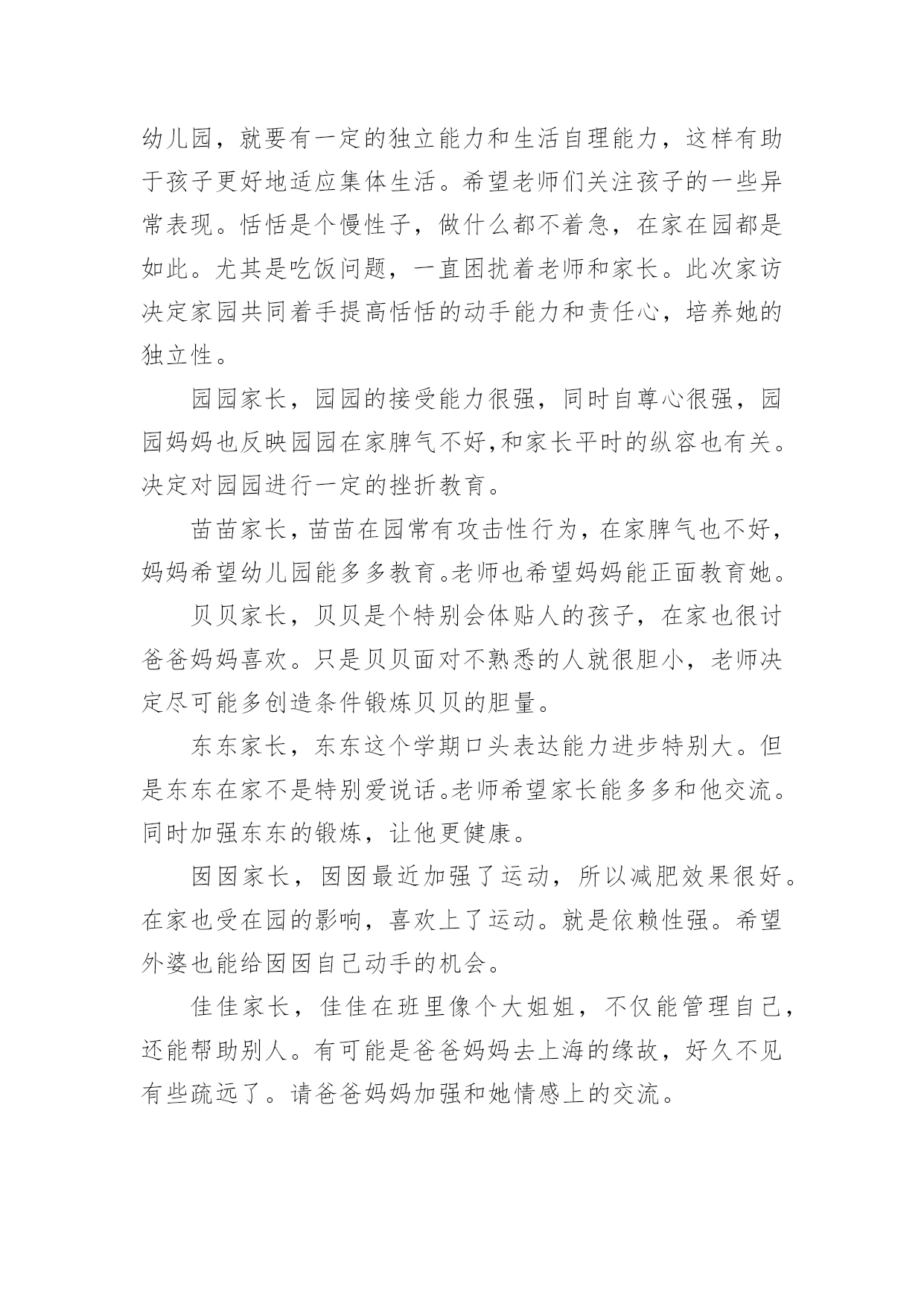 幼儿园，就要有一定的独立能力和生活自理能力，这样有助于孩子更好地适应集体生活。希望老师们关注孩子的一些异常表现。恬恬是个慢性子，做什么都不着急，在家在园都是如此。尤其是吃饭问题，一直困扰着老师和家长。此次家访决定家园共同着手提高恬恬的动手能力和责任心，培养她的独立性。

园园家长，园园的接受能力很强，同时自尊心很强，园园妈妈也反映园园在家脾气不好,和家长平时的纵容也有关。决定对园园进行一定的挫折教育。

苗苗家长，苗苗在园常有攻击性行为，在家脾气也不好，妈妈希望幼儿园能多多教育。老师也希望妈妈能正面教育她。

贝贝家长，贝贝是个特别会体贴人的孩子，在家也很讨爸爸妈妈喜欢。只是贝贝面对不熟悉的人就很胆小，老师决定尽可能多创造条件锻炼贝贝的胆量。

东东家长，东东这个学期口头表达能力进步特别大。但是东东在家不是特别爱说话。老师希望家长能多多和他交流。同时加强东东的锻炼，让他更健康。

囡囡家长，囡囡最近加强了运动，所以减肥效果很好。在家也受在园的影响，喜欢上了运动。就是依赖性强。希望外婆也能给囡囡自己动手的机会。

佳佳家长，佳佳在班里像个大姐姐，不仅能管理自己，还能帮助别人。有可能是爸爸妈妈去上海的缘故，好久不见有些疏远了。请爸爸妈妈加强和她情感上的交流。